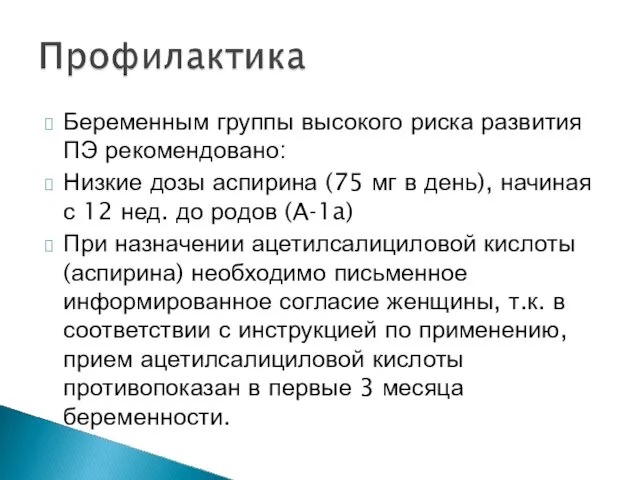 Профилактика

Беременным группы высокого риска развития ПЭ рекомендовано:

Низкие дозы аспирина (75 мг в день), начиная с 12 нед. до родов (А-1а)

При назначении ацетилсалициловой кислоты (аспирина) необходимо письменное информированное согласие женщины, т.к. в соответствии с инструкцией по применению, прием ацетилсалициловой кислоты противопоказан в первые 3 месяца беременности.